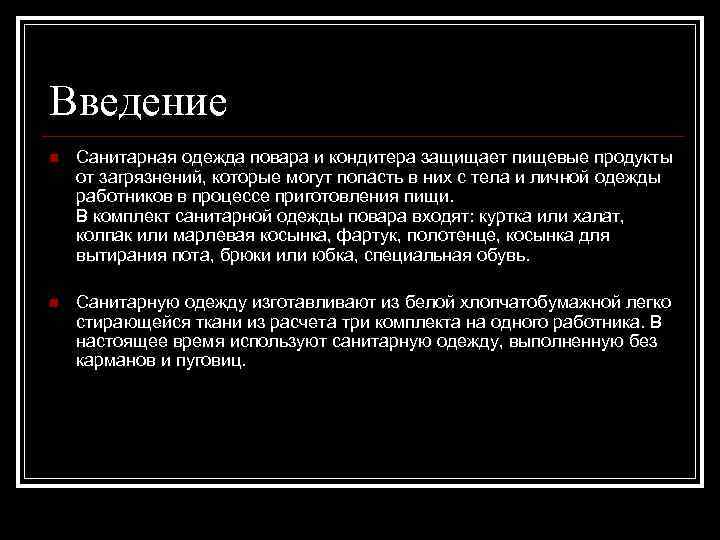 Введение

Санитарная одежда повара и кондитера защищает пищевые продукты от загрязнений, которые могут попасть в них с тела и личной одежды работников в процессе приготовления пищи.
В комплект санитарной одежды повара входят: куртка или халат, колпак или марлевая косынка, фартук, полотенце, косынка для вытирания пота, брюки или юбка, специальная обувь.

Санитарную одежду изготавливают из белой хлопчатобумажной легко стирающейся ткани из расчета три комплекта на одного работника. В настоящее время используют санитарную одежду, выполненную без карманов и пуговиц.